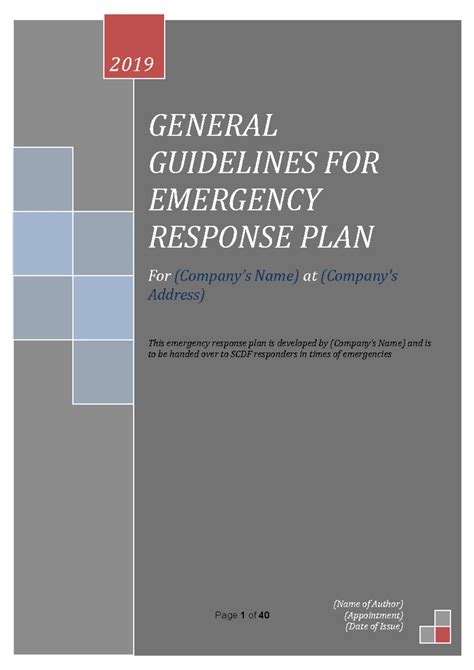 2019

GENERAL GUIDELINES FOR EMERGENCY RESPONSE PLAN

For (Company's Name) at (Company's Address)

This emergency response plan is developed by (Company's Name) and is to be handed over to SCDF responders in times of emergencies

Page 1 of 40

(Name of Author)
(Appointment)
(Date of Issue)